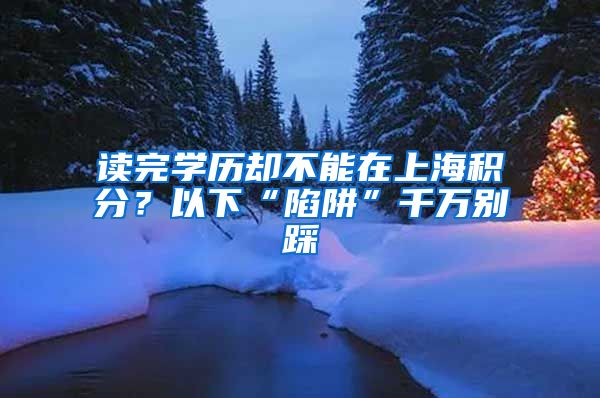 读完学历却不能在上海积分？以下“陷阱”千万别踩